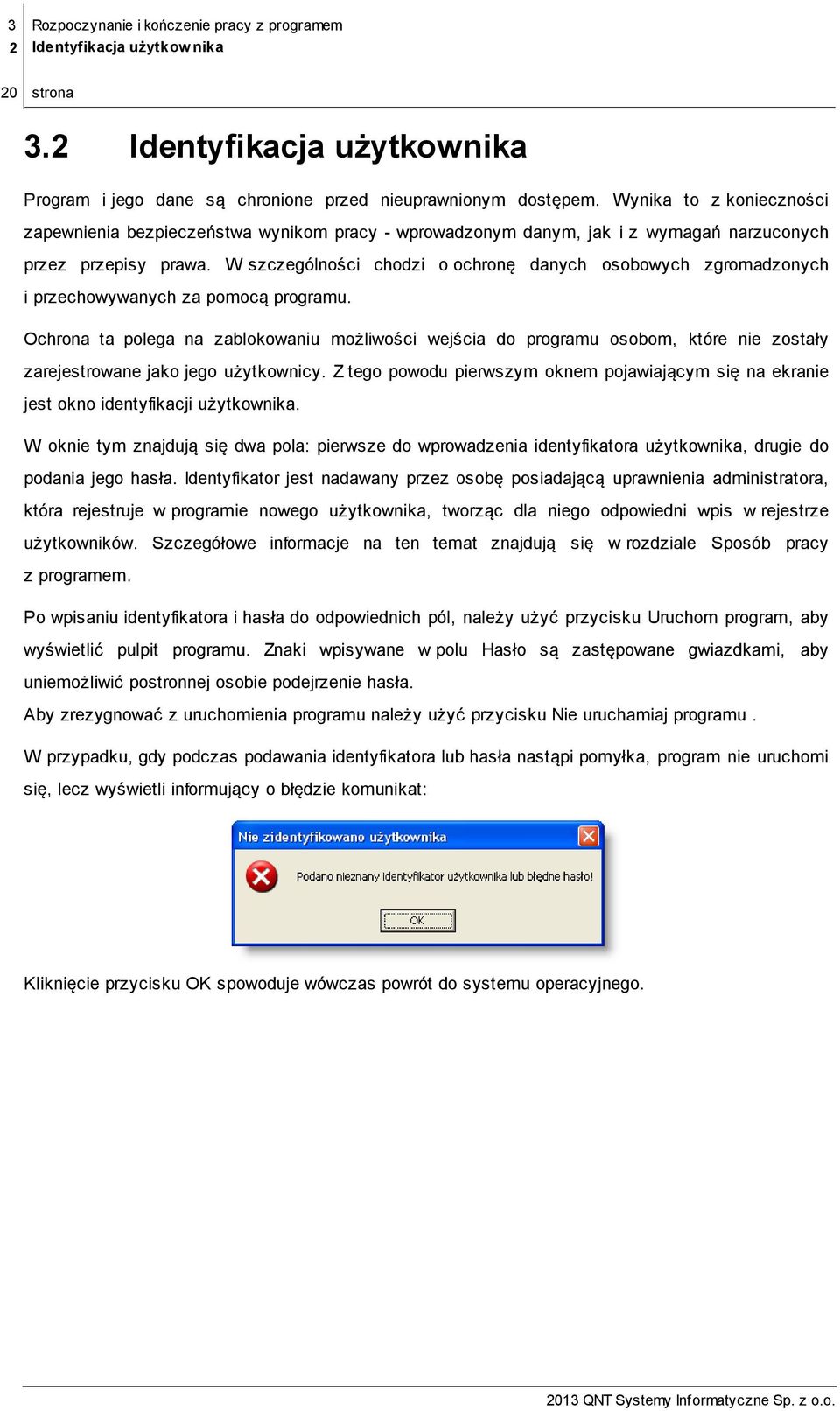 3 Rozpoczynanie i kończenie pracy z programem
2 Identyfikacja użytkownika

20 strona

3.2 Identyfikacja użytkownika

Program i jego dane są chronione przed nieuprawnionym dostępem. Wynika to z konieczności zapewnienia bezpieczeństwa wynikom pracy - wprowadzonym danym, jak i z wymagań narzuconych przez przepisy prawa. W szczególności chodzi o ochronę danych osobowych zgromadzonych i przechowywanych za pomocą programu.

Ochrona ta polega na zablokowaniu możliwości wejścia do programu osobom, które nie zostały zarejestrowane jako jego użytkownicy. Z tego powodu pierwszym oknem pojawiającym się na ekranie jest okno identyfikacji użytkownika.

W oknie tym znajdują się dwa pola: pierwsze do wprowadzenia identyfikatora użytkownika, drugie do podania jego hasła. Identyfikator jest nadawany przez osobę posiadającą uprawnienia administratora, która rejestruje w programie nowego użytkownika, tworząc dla niego odpowiedni wpis w rejestrze użytkowników. Szczegółowe informacje na ten temat znajdują się w rozdziale Sposób pracy z programem.

Po wpisaniu identyfikatora i hasła do odpowiednich pól, należy użyć przycisku Uruchom program, aby wyświetlić pulpit programu. Znaki wpisywane w polu Hasło są zastępowane gwiazdkami, aby uniemożliwić postronnej osobie podejrzenie hasła.
Aby zrezygnować z uruchomienia programu należy użyć przycisku Nie uruchamiaj programu .

W przypadku, gdy podczas podawania identyfikatora lub hasła nastąpi pomyłka, program nie uruchomi się, lecz wyświetli informujący o błędzie komunikat:

Nie zidentyfikowano użytkownika

Podano nieznany identyfikator użytkownika lub błędne hasło!

OK

Kliknięcie przycisku OK spowoduje wówczas powrót do systemu operacyjnego.

2013 QNT Systemy Informatyczne Sp. z o.o.